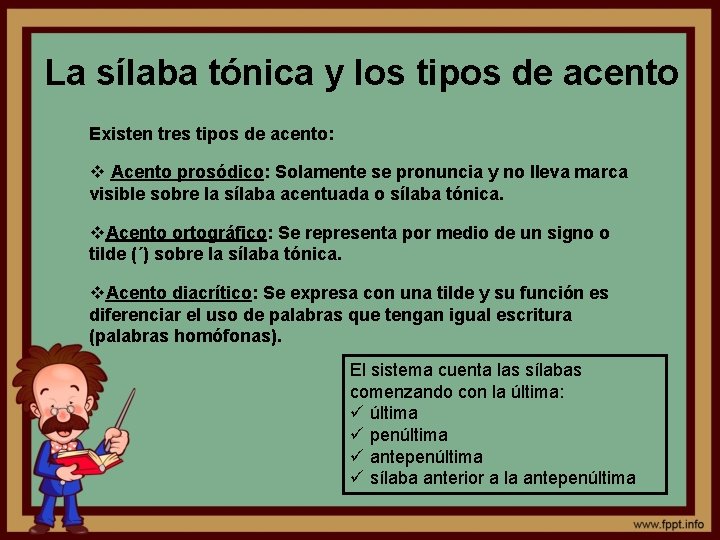 La sílaba tónica y los tipos de acento

Existen tres tipos de acento:

❖ Acento prosódico: Solamente se pronuncia y no lleva marca visible sobre la sílaba acentuada o sílaba tónica.

❖Acento ortográfico: Se representa por medio de un signo o tilde (´) sobre la sílaba tónica.

❖Acento diacrítico: Se expresa con una tilde y su función es diferenciar el uso de palabras que tengan igual escritura (palabras homófonas).

El sistema cuenta las sílabas comenzando con la última:
✓ última
✓ penúltima
✓ antepenúltima
✓ sílaba anterior a la antepenúltima

www.fppt.info